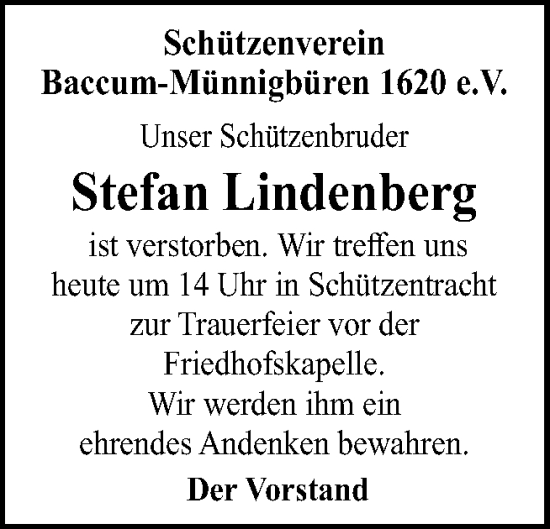 Schützenverein
Baccum-Münnigbüren 1620 e.V.

Unser Schützenbruder

Stefan Lindenberg

ist verstorben. Wir treffen uns heute um 14 Uhr in Schützentracht zur Trauerfeier vor der Friedhofskapelle.
Wir werden ihm ein ehrendes Andenken bewahren.

Der Vorstand